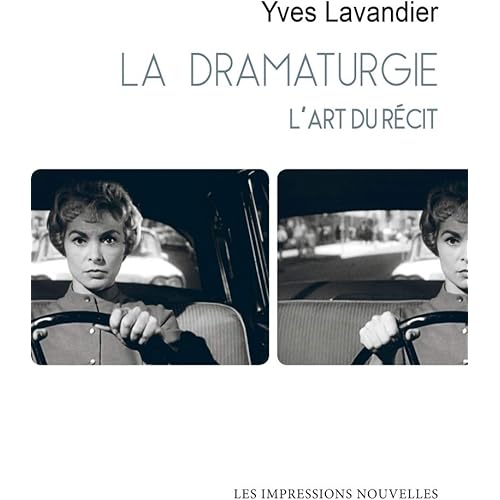 Yves Lavandier

LA DRAMATURGIE

L'ART DU RÉCIT

LES IMPRESSIONS NOUVELLES